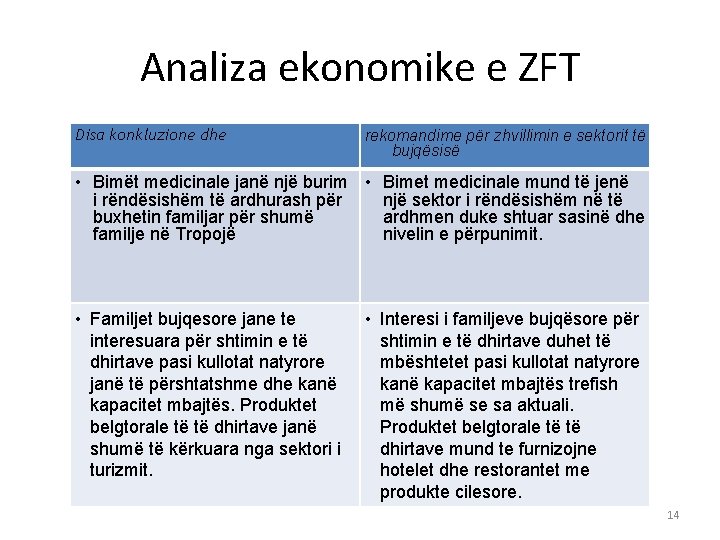 Analiza ekonomike e ZFT

| Disa konkluzione dhe | rekomandime për zhvillimin e sektorit të bujqësisë |
|---|---|
| • Bimët medicinale janë një burim i rëndësishëm të ardhurash për buxhetin familjar për shumë familje në Tropojë | • Bimet medicinale mund të jenë një sektor i rëndësishëm në të ardhmen duke shtuar sasinë dhe nivelin e përpunimit. |
| • Familjet bujqesore jane te interesuara për shtimin e të dhirtave pasi kullotat natyrore janë të përshtatshme dhe kanë kapacitet mbajtës. Produktet belgtorale të të dhirtave janë shumë të kërkuara nga sektori i turizmit. | • Interesi i familjeve bujqësore për shtimin e të dhirtave duhet të mbështetet pasi kullotat natyrore kanë kapacitet mbajtës trefish më shumë se sa aktuali. Produktet belgtorale të të dhirtave mund te furnizojne hotelet dhe restorantet me produkte cilesore. |

14